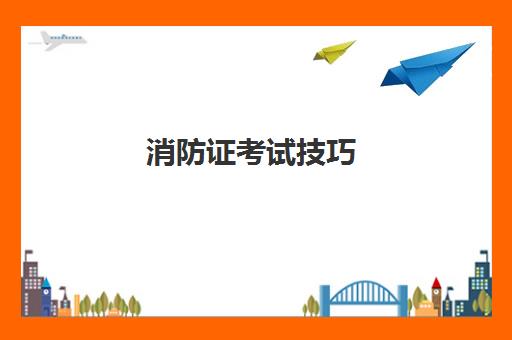 消防证考试技巧